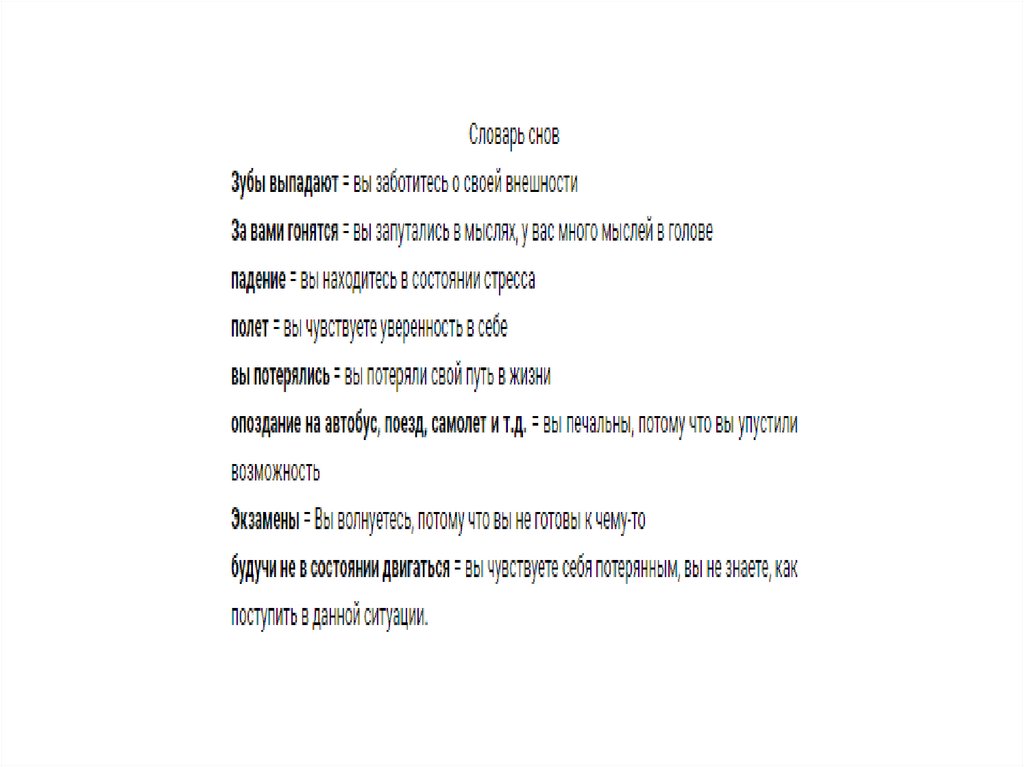 Словарь снов

Зубы выпадают = вы заботитесь о своей внешности

За вами гонятся = вы запутались в мыслях, у вас много мыслей в голове

падение = вы находитесь в состоянии стресса

полет = вы чувствуете уверенность в себе

вы потерялись = вы потеряли свой путь в жизни

опоздание на автобус, поезд, самолет и т.д. = вы печальны, потому что вы упустили возможность

Экзамены = Вы волнуетесь, потому что вы не готовы к чему-то

будучи не в состоянии двигаться = вы чувствуете себя потерянным, вы не знаете, как поступить в данной ситуации.